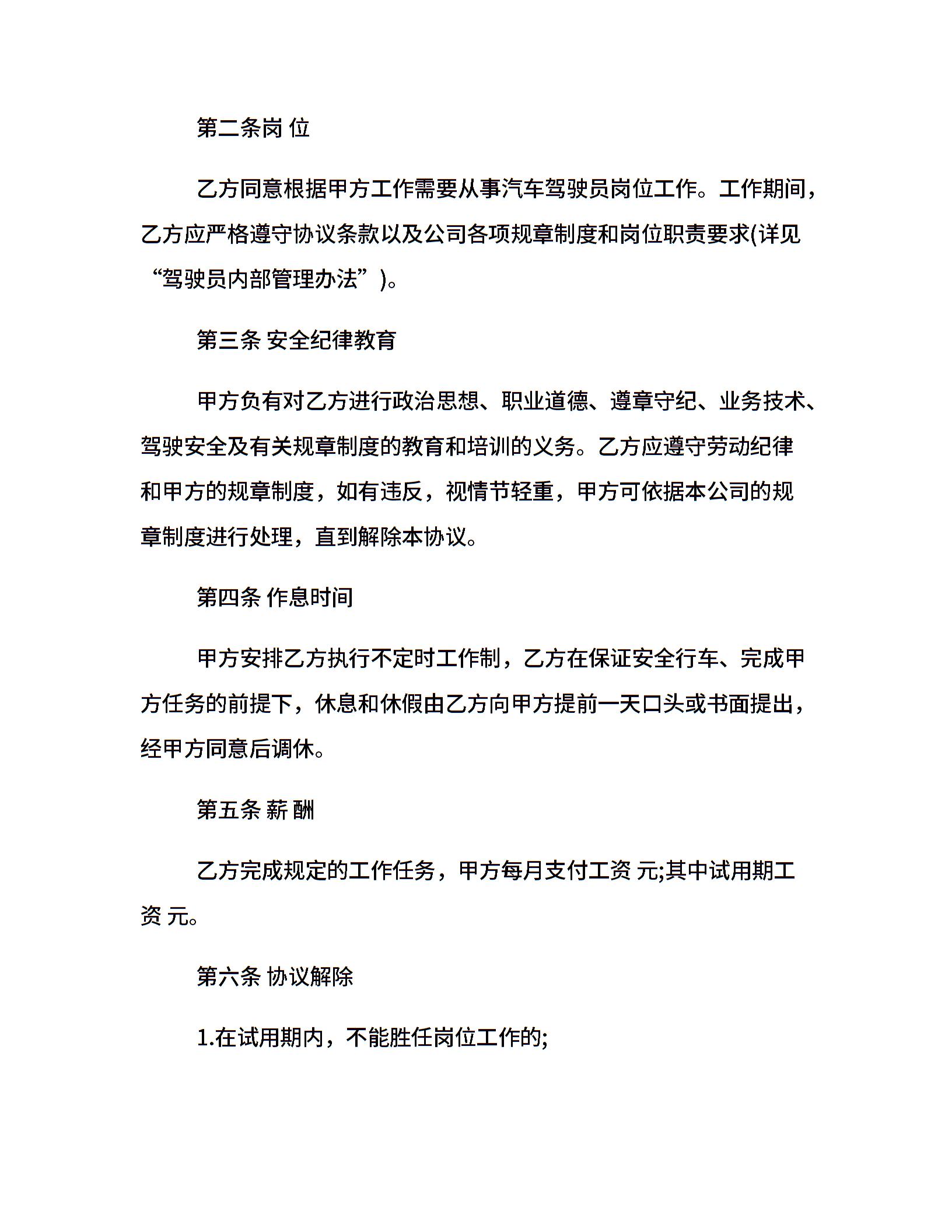 第二条岗 位

乙方同意根据甲方工作需要从事汽车驾驶员岗位工作。工作期间，乙方应严格遵守协议条款以及公司各项规章制度和岗位职责要求(详见“驾驶员内部管理办法”)。

第三条 安全纪律教育

甲方负有对乙方进行政治思想、职业道德、遵章守纪、业务技术、驾驶安全及有关规章制度的教育和培训的义务。乙方应遵守劳动纪律和甲方的规章制度，如有违反，视情节轻重，甲方可依据本公司的规章制度进行处理，直到解除本协议。

第四条 作息时间

甲方安排乙方执行不定时工作制，乙方在保证安全行车、完成甲方任务的前提下，休息和休假由乙方向甲方提前一天口头或书面提出，经甲方同意后调休。

第五条 薪 酬

乙方完成规定的工作任务，甲方每月支付工资 元;其中试用期工资 元。

第六条 协议解除

1.在试用期内，不能胜任岗位工作的;